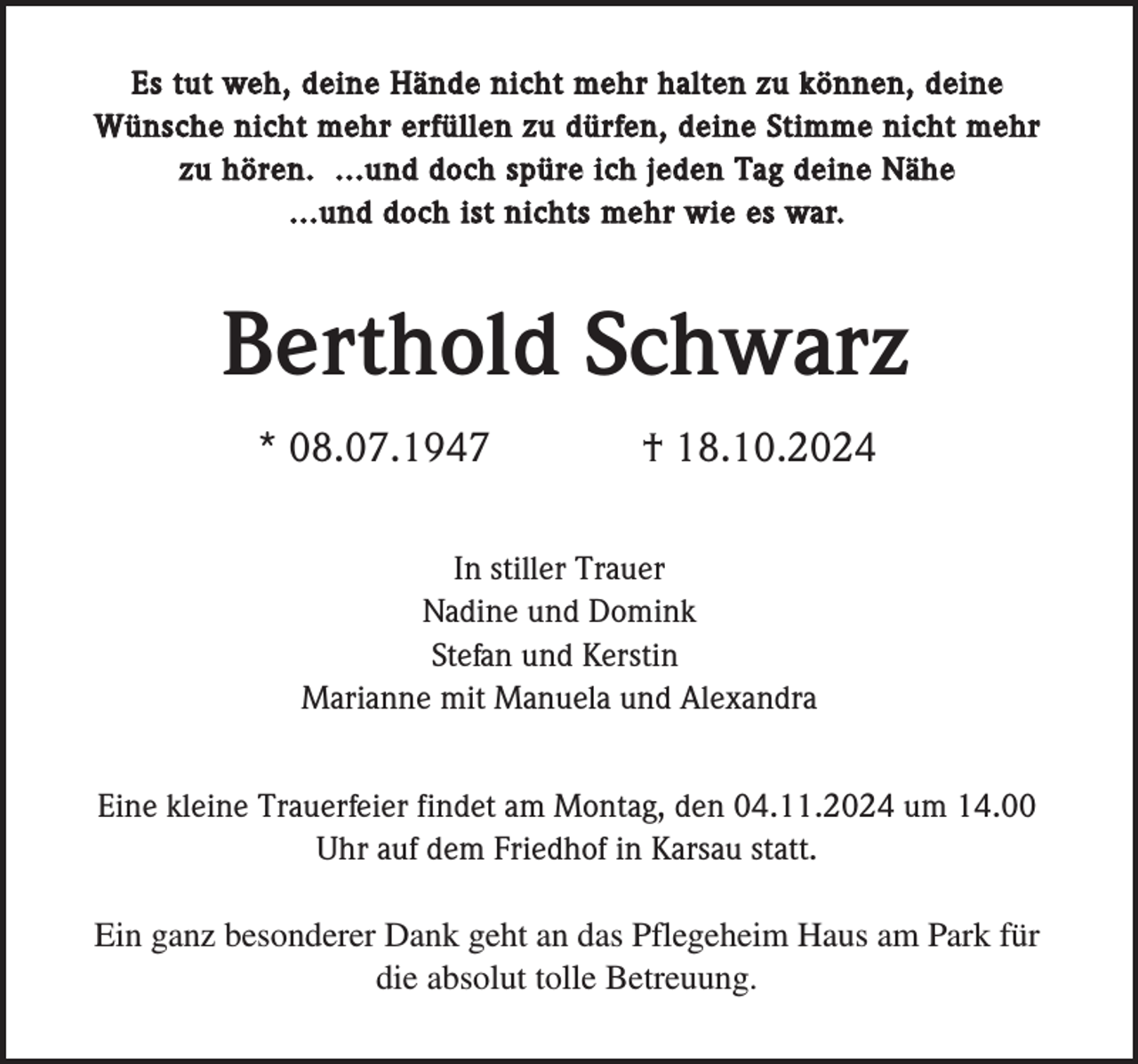 Es tut weh, deine Hände nicht mehr halten zu können, deine Wünsche nicht mehr erfüllen zu dürfen, deine Stimme nicht mehr zu hören. ...und doch spüre ich jeden Tag deine Nähe ...und doch ist nichts mehr wie es war.

Berthold Schwarz

* 08.07.1947 † 18.10.2024

In stiller Trauer
Nadine und Domink
Stefan und Kerstin
Marianne mit Manuela und Alexandra

Eine kleine Trauerfeier findet am Montag, den 04.11.2024 um 14.00 Uhr auf dem Friedhof in Karsau statt.

Ein ganz besonderer Dank geht an das Pflegeheim Haus am Park für die absolut tolle Betreuung.